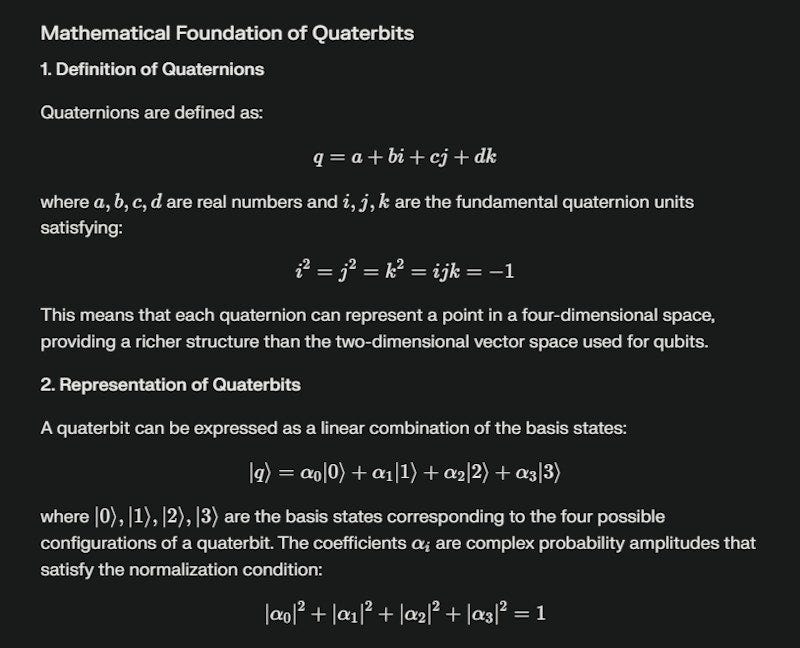 Mathematical Foundation of Quaterbits

1. Definition of Quaternions

Quaternions are defined as:

$q = a + bi + cj + dk$

where $a, b, c, d$ are real numbers and $i, j, k$ are the fundamental quaternion units satisfying:

$i^2 = j^2 = k^2 = ijk = -1$

This means that each quaternion can represent a point in a four-dimensional space, providing a richer structure than the two-dimensional vector space used for qubits.

2. Representation of Quaterbits

A quaterbit can be expressed as a linear combination of the basis states:

$|q\rangle = \alpha_0|0\rangle + \alpha_1|1\rangle + \alpha_2|2\rangle + \alpha_3|3\rangle$

where $|0\rangle, |1\rangle, |2\rangle, |3\rangle$ are the basis states corresponding to the four possible configurations of a quaterbit. The coefficients $\alpha_i$ are complex probability amplitudes that satisfy the normalization condition:

$|\alpha_0|^2 + |\alpha_1|^2 + |\alpha_2|^2 + |\alpha_3|^2 = 1$